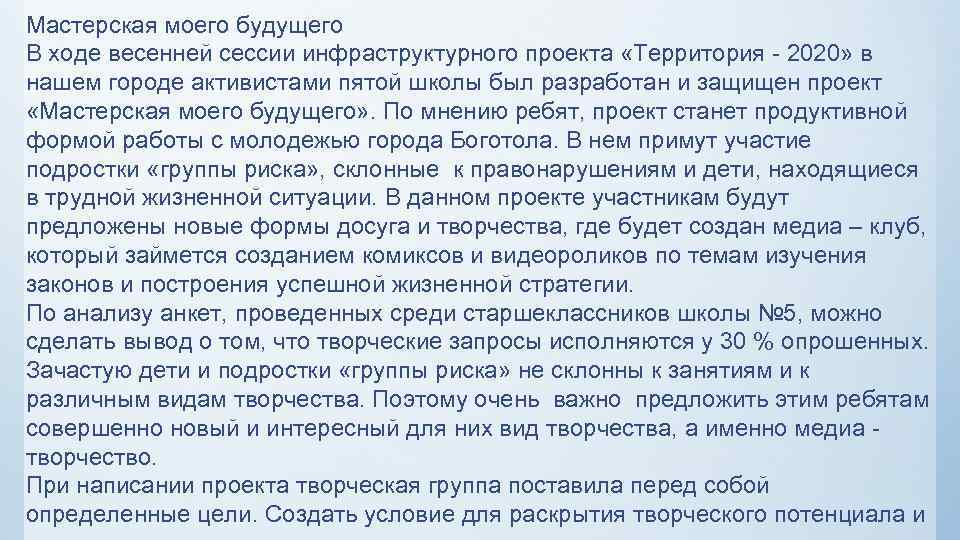 Мастерская моего будущего
В ходе весенней сессии инфраструктурного проекта «Территория - 2020» в нашем городе активистами пятой школы был разработан и защищен проект «Мастерская моего будущего». По мнению ребят, проект станет продуктивной формой работы с молодежью города Боготола. В нем примут участие подростки «группы риска», склонные к правонарушениям и дети, находящиеся в трудной жизненной ситуации. В данном проекте участникам будут предложены новые формы досуга и творчества, где будет создан медиа – клуб, который займется созданием комиксов и видеороликов по темам изучения законов и построения успешной жизненной стратегии.
По анализу анкет, проведенных среди старшеклассников школы №5, можно сделать вывод о том, что творческие запросы исполняются у 30 % опрошенных. Зачастую дети и подростки «группы риска» не склонны к занятиям и к различным видам творчества. Поэтому очень важно предложить этим ребятам совершенно новый и интересный для них вид творчества, а именно медиа - творчество.
При написании проекта творческая группа поставила перед собой определенные цели. Создать условие для раскрытия творческого потенциала и